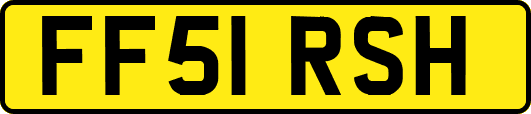 FF51 RSH